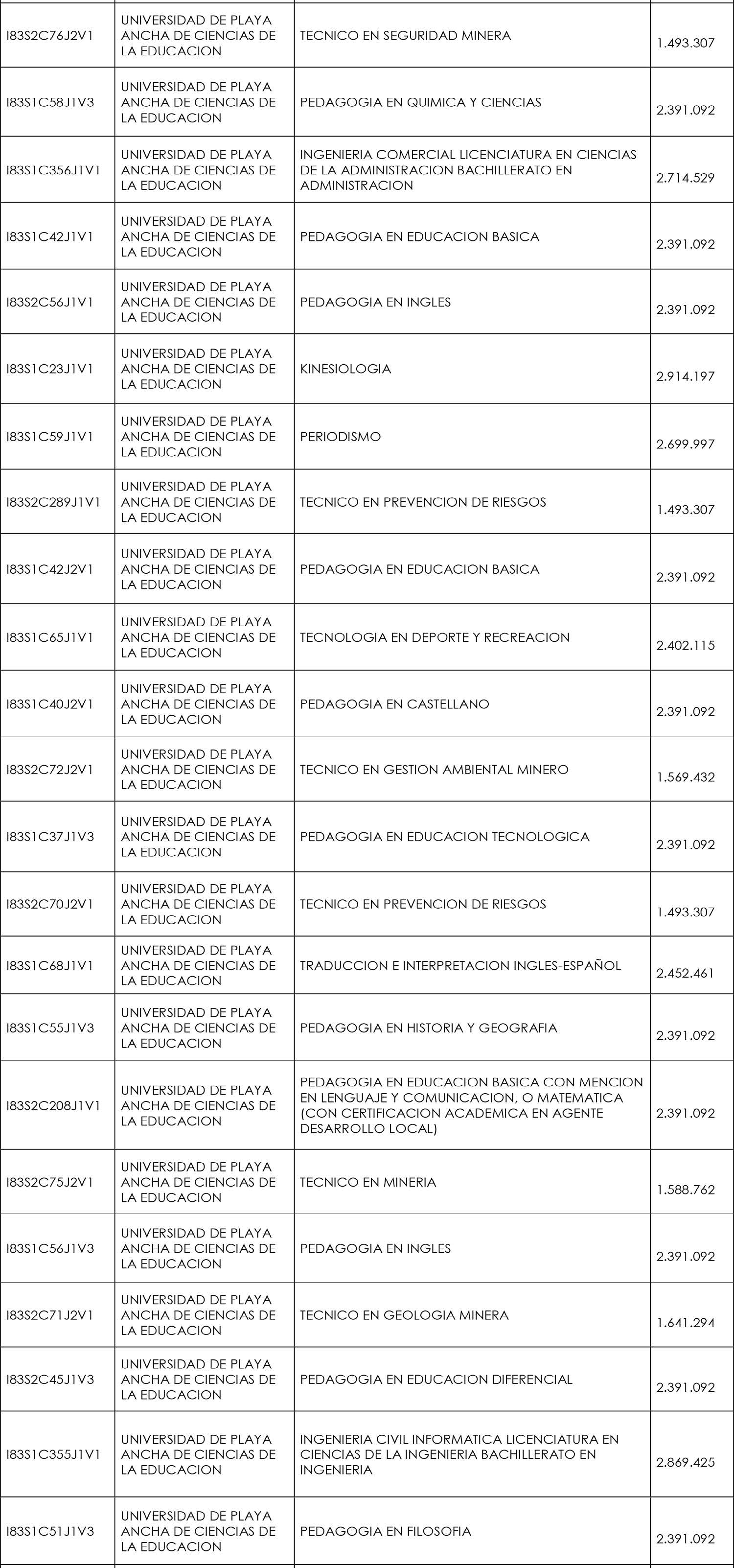 | | | | |
|---|---|---|---|
| I83S2C76J2V1 | UNIVERSIDAD DE PLAYA ANCHA DE CIENCIAS DE LA EDUCACION | TECNICO EN SEGURIDAD MINERA | 1.493.307 |
| I83S1C58J1V3 | UNIVERSIDAD DE PLAYA ANCHA DE CIENCIAS DE LA EDUCACION | PEDAGOGIA EN QUIMICA Y CIENCIAS | 2.391.092 |
| I83S1C356J1V1 | UNIVERSIDAD DE PLAYA ANCHA DE CIENCIAS DE LA EDUCACION | INGENIERIA COMERCIAL LICENCIATURA EN CIENCIAS DE LA ADMINISTRACION BACHILLERATO EN ADMINISTRACION | 2.714.529 |
| I83S1C42J1V1 | UNIVERSIDAD DE PLAYA ANCHA DE CIENCIAS DE LA EDUCACION | PEDAGOGIA EN EDUCACION BASICA | 2.391.092 |
| I83S2C56J1V1 | UNIVERSIDAD DE PLAYA ANCHA DE CIENCIAS DE LA EDUCACION | PEDAGOGIA EN INGLES | 2.391.092 |
| I83S1C23J1V1 | UNIVERSIDAD DE PLAYA ANCHA DE CIENCIAS DE LA EDUCACION | KINESIOLOGIA | 2.914.197 |
| I83S1C59J1V1 | UNIVERSIDAD DE PLAYA ANCHA DE CIENCIAS DE LA EDUCACION | PERIODISMO | 2.699.997 |
| I83S2C289J1V1 | UNIVERSIDAD DE PLAYA ANCHA DE CIENCIAS DE LA EDUCACION | TECNICO EN PREVENCION DE RIESGOS | 1.493.307 |
| I83S1C42J2V1 | UNIVERSIDAD DE PLAYA ANCHA DE CIENCIAS DE LA EDUCACION | PEDAGOGIA EN EDUCACION BASICA | 2.391.092 |
| I83S1C65J1V1 | UNIVERSIDAD DE PLAYA ANCHA DE CIENCIAS DE LA EDUCACION | TECNOLOGIA EN DEPORTE Y RECREACION | 2.402.115 |
| I83S1C40J2V1 | UNIVERSIDAD DE PLAYA ANCHA DE CIENCIAS DE LA EDUCACION | PEDAGOGIA EN CASTELLANO | 2.391.092 |
| I83S2C72J2V1 | UNIVERSIDAD DE PLAYA ANCHA DE CIENCIAS DE LA EDUCACION | TECNICO EN GESTION AMBIENTAL MINERO | 1.569.432 |
| I83S1C37J1V3 | UNIVERSIDAD DE PLAYA ANCHA DE CIENCIAS DE LA EDUCACION | PEDAGOGIA EN EDUCACION TECNOLOGICA | 2.391.092 |
| I83S2C70J2V1 | UNIVERSIDAD DE PLAYA ANCHA DE CIENCIAS DE LA EDUCACION | TECNICO EN PREVENCION DE RIESGOS | 1.493.307 |
| I83S1C68J1V1 | UNIVERSIDAD DE PLAYA ANCHA DE CIENCIAS DE LA EDUCACION | TRADUCCION E INTERPRETACION INGLES-ESPAÑOL | 2.452.461 |
| I83S1C55J1V3 | UNIVERSIDAD DE PLAYA ANCHA DE CIENCIAS DE LA EDUCACION | PEDAGOGIA EN HISTORIA Y GEOGRAFIA | 2.391.092 |
| I83S2C208J1V1 | UNIVERSIDAD DE PLAYA ANCHA DE CIENCIAS DE LA EDUCACION | PEDAGOGIA EN EDUCACION BASICA CON MENCION EN LENGUAJE Y COMUNICACION, O MATEMATICA (CON CERTIFICACION ACADEMICA EN AGENTE DESARROLLO LOCAL) | 2.391.092 |
| I83S2C75J2V1 | UNIVERSIDAD DE PLAYA ANCHA DE CIENCIAS DE LA EDUCACION | TECNICO EN MINERIA | 1.588.762 |
| I83S1C56J1V3 | UNIVERSIDAD DE PLAYA ANCHA DE CIENCIAS DE LA EDUCACION | PEDAGOGIA EN INGLES | 2.391.092 |
| I83S2C71J2V1 | UNIVERSIDAD DE PLAYA ANCHA DE CIENCIAS DE LA EDUCACION | TECNICO EN GEOLOGIA MINERA | 1.641.294 |
| I83S2C45J1V3 | UNIVERSIDAD DE PLAYA ANCHA DE CIENCIAS DE LA EDUCACION | PEDAGOGIA EN EDUCACION DIFERENCIAL | 2.391.092 |
| I83S1C355J1V1 | UNIVERSIDAD DE PLAYA ANCHA DE CIENCIAS DE LA EDUCACION | INGENIERIA CIVIL INFORMATICA LICENCIATURA EN CIENCIAS DE LA INGENIERIA BACHILLERATO EN INGENIERIA | 2.869.425 |
| I83S1C51J1V3 | UNIVERSIDAD DE PLAYA ANCHA DE CIENCIAS DE LA EDUCACION | PEDAGOGIA EN FILOSOFIA | 2.391.092 |